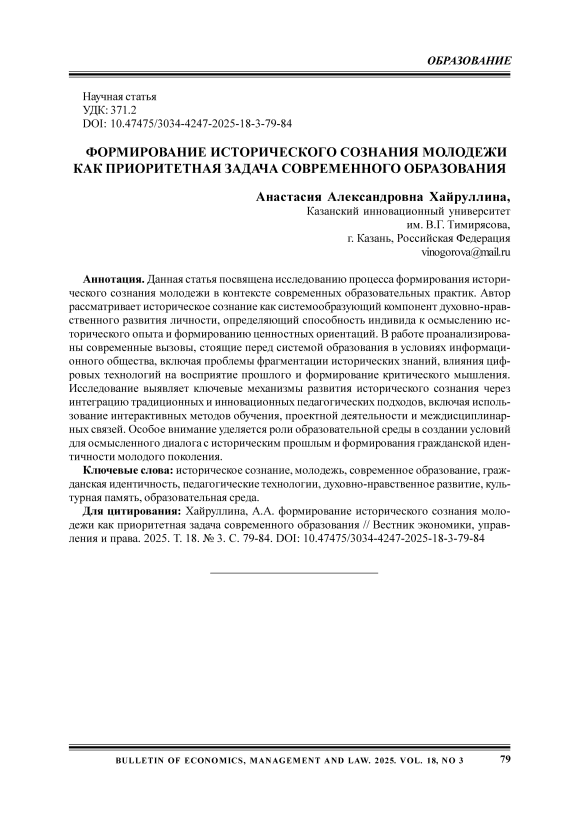 ОБРАЗОВАНИЕ

Научная статья
УДК: 371.2
DOI: 10.47475/3034-4247-2025-18-3-79-84

ФОРМИРОВАНИЕ ИСТОРИЧЕСКОГО СОЗНАНИЯ МОЛОДЕЖИ КАК ПРИОРИТЕТНАЯ ЗАДАЧА СОВРЕМЕННОГО ОБРАЗОВАНИЯ

Анастасия Александровна Хайруллина,
Казанский инновационный университет
им. В.Г. Тимирясова,
г. Казань, Российская Федерация
vinogorova@mail.ru

Аннотация. Данная статья посвящена исследованию процесса формирования исторического сознания молодежи в контексте современных образовательных практик. Автор рассматривает историческое сознание как системообразующий компонент духовно-нравственного развития личности, определяющий способность индивида к осмыслению исторического опыта и формированию ценностных ориентаций. В работе проанализированы современные вызовы, стоящие перед системой образования в условиях информационного общества, включая проблемы фрагментации исторических знаний, влияния цифровых технологий на восприятие прошлого и формирование критического мышления. Исследование выявляет ключевые механизмы развития исторического сознания через интеграцию традиционных и инновационных педагогических подходов, включая использование интерактивных методов обучения, проектной деятельности и междисциплинарных связей. Особое внимание уделяется роли образовательной среды в создании условий для осмысленного диалога с историческим прошлым и формирования гражданской идентичности молодого поколения.

Ключевые слова: историческое сознание, молодежь, современное образование, гражданская идентичность, педагогические технологии, духовно-нравственное развитие, культурная память, образовательная среда.

Для цитирования: Хайруллина, А.А. формирование исторического сознания молодежи как приоритетная задача современного образования // Вестник экономики, управления и права. 2025. Т. 18. № 3. С. 79-84. DOI: 10.47475/3034-4247-2025-18-3-79-84

BULLETIN OF ECONOMICS, MANAGEMENT AND LAW. 2025. VOL. 18, NO 3 79